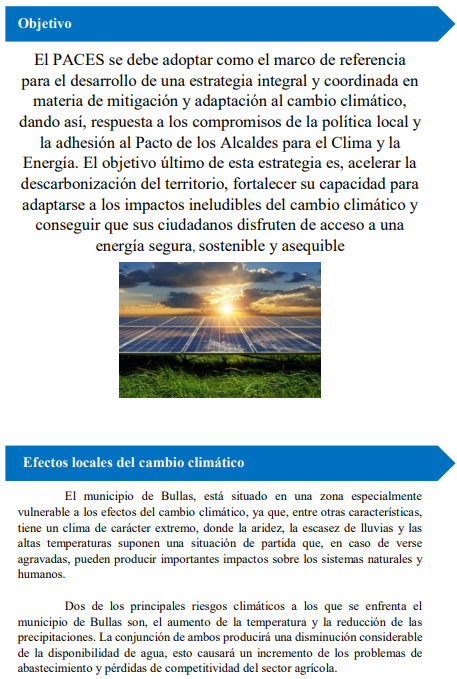 Objetivo

El PACES se debe adoptar como el marco de referencia para el desarrollo de una estrategia integral y coordinada en materia de mitigación y adaptación al cambio climático, dando así, respuesta a los compromisos de la política local y la adhesión al Pacto de los Alcaldes para el Clima y la Energía. El objetivo último de esta estrategia es, acelerar la descarbonización del territorio, fortalecer su capacidad para adaptarse a los impactos ineludibles del cambio climático y conseguir que sus ciudadanos disfruten de acceso a una energía segura, sostenible y asequible

Efectos locales del cambio climático

El municipio de Bullas, está situado en una zona especialmente vulnerable a los efectos del cambio climático, ya que, entre otras características, tiene un clima de carácter extremo, donde la aridez, la escasez de lluvias y las altas temperaturas suponen una situación de partida que, en caso de verse agravadas, pueden producir importantes impactos sobre los sistemas naturales y humanos.

Dos de los principales riesgos climáticos a los que se enfrenta el municipio de Bullas son, el aumento de la temperatura y la reducción de las precipitaciones. La conjunción de ambos producirá una disminución considerable de la disponibilidad de agua, esto causará un incremento de los problemas de abastecimiento y pérdidas de competitividad del sector agrícola.